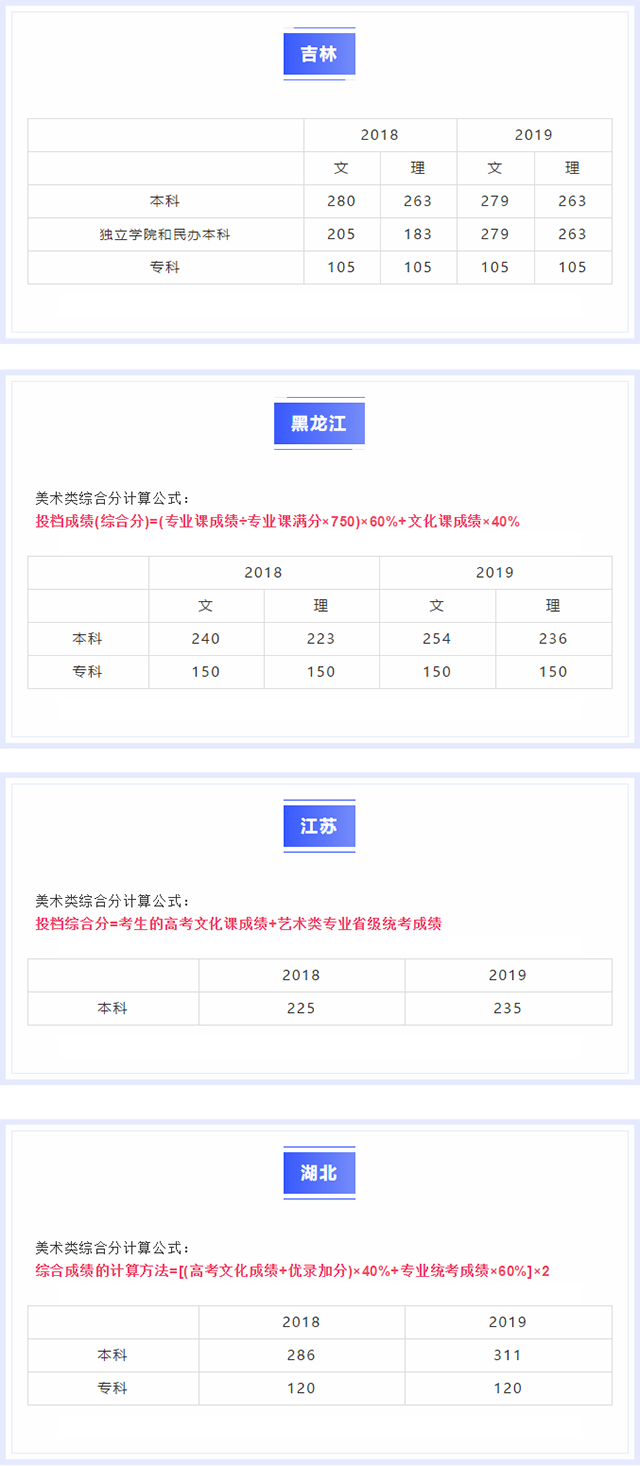 吉林

| | 2018 | | 2019 | |
|---|---|---|---|---|
| | 文 | 理 | 文 | 理 |
| 本科 | 280 | 263 | 279 | 263 |
| 独立学院和民办本科 | 205 | 183 | 279 | 263 |
| 专科 | 105 | 105 | 105 | 105 |

黑龙江

美术类综合分计算公式：
投档成绩(综合分)=(专业课成绩÷专业课满分×750)×60%+文化课成绩×40%

| | 2018 | | 2019 | |
|---|---|---|---|---|
| | 文 | 理 | 文 | 理 |
| 本科 | 240 | 223 | 254 | 236 |
| 专科 | 150 | 150 | 150 | 150 |

江苏

美术类综合分计算公式：
投档综合分=考生的高考文化课成绩+艺术类专业省级统考成绩

| | 2018 | 2019 |
|---|---|---|
| 本科 | 225 | 235 |

湖北

美术类综合分计算公式：
综合成绩的计算方法=[(高考文化成绩+优录加分)×40%+专业统考成绩×60%]×2

| | 2018 | 2019 |
|---|---|---|
| 本科 | 286 | 311 |
| 专科 | 120 | 120 |